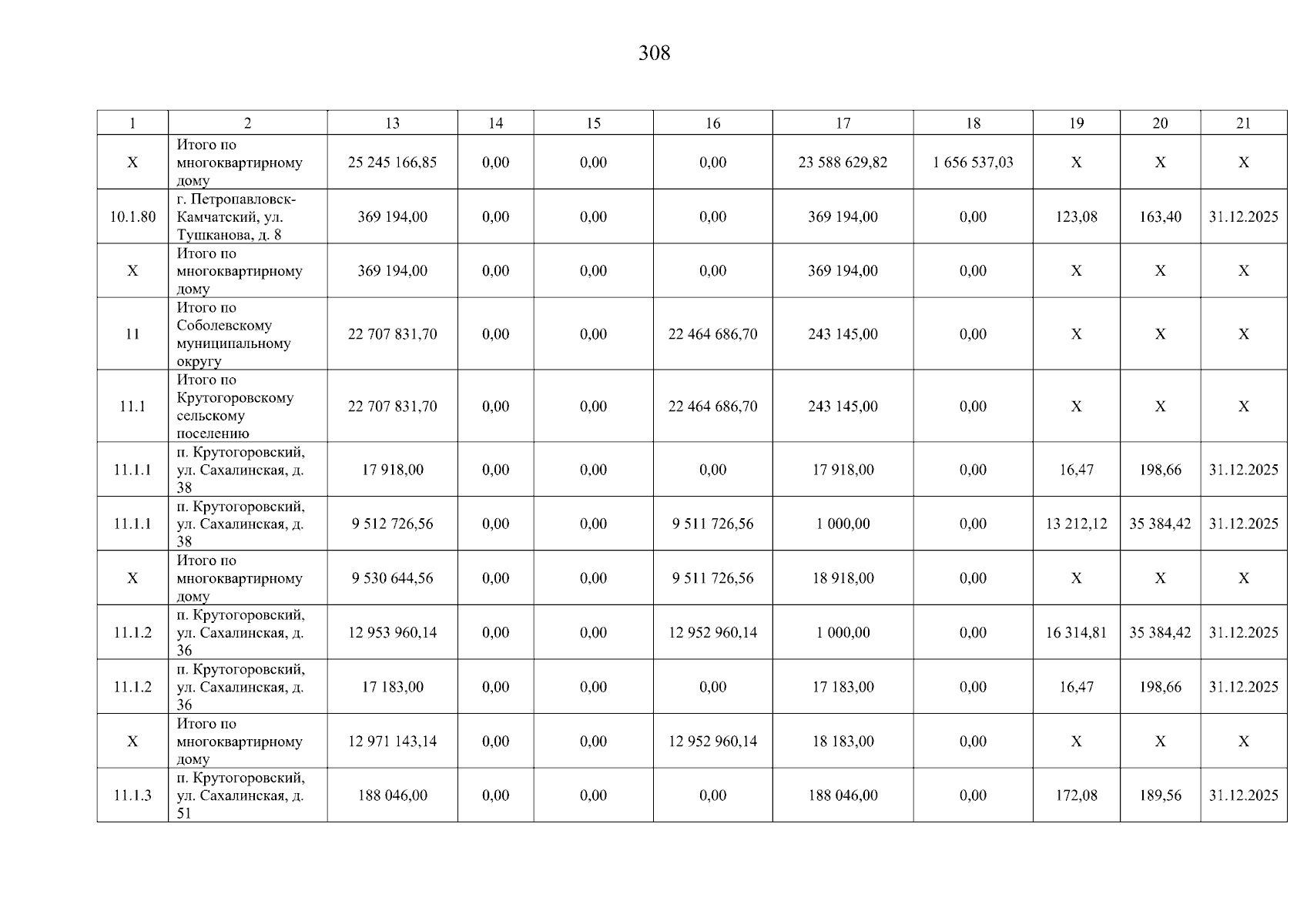 308

| 1 | 2 | 13 | 14 | 15 | 16 | 17 | 18 | 19 | 20 | 21 |
|---|---|---|---|---|---|---|---|---|---|---|
| X | Итого по многоквартирному дому | 25 245 166,85 | 0,00 | 0,00 | 0,00 | 23 588 629,82 | 1 656 537,03 | X | X | X |
| 10.1.80 | г. Петропавловск-Камчатский, ул. Тушканова, д. 8 | 369 194,00 | 0,00 | 0,00 | 0,00 | 369 194,00 | 0,00 | 123,08 | 163,40 | 31.12.2025 |
| X | Итого по многоквартирному дому | 369 194,00 | 0,00 | 0,00 | 0,00 | 369 194,00 | 0,00 | X | X | X |
| 11 | Итого по Соболевскому муниципальному округу | 22 707 831,70 | 0,00 | 0,00 | 22 464 686,70 | 243 145,00 | 0,00 | X | X | X |
| 11.1 | Итого по Крутогоровскому сельскому поселению | 22 707 831,70 | 0,00 | 0,00 | 22 464 686,70 | 243 145,00 | 0,00 | X | X | X |
| 11.1.1 | п. Крутогоровский, ул. Сахалинская, д. 38 | 17 918,00 | 0,00 | 0,00 | 0,00 | 17 918,00 | 0,00 | 16,47 | 198,66 | 31.12.2025 |
| 11.1.1 | п. Крутогоровский, ул. Сахалинская, д. 38 | 9 512 726,56 | 0,00 | 0,00 | 9 511 726,56 | 1 000,00 | 0,00 | 13 212,12 | 35 384,42 | 31.12.2025 |
| X | Итого по многоквартирному дому | 9 530 644,56 | 0,00 | 0,00 | 9 511 726,56 | 18 918,00 | 0,00 | X | X | X |
| 11.1.2 | п. Крутогоровский, ул. Сахалинская, д. 36 | 12 953 960,14 | 0,00 | 0,00 | 12 952 960,14 | 1 000,00 | 0,00 | 16 314,81 | 35 384,42 | 31.12.2025 |
| 11.1.2 | п. Крутогоровский, ул. Сахалинская, д. 36 | 17 183,00 | 0,00 | 0,00 | 0,00 | 17 183,00 | 0,00 | 16,47 | 198,66 | 31.12.2025 |
| X | Итого по многоквартирному дому | 12 971 143,14 | 0,00 | 0,00 | 12 952 960,14 | 18 183,00 | 0,00 | X | X | X |
| 11.1.3 | п. Крутогоровский, ул. Сахалинская, д. 51 | 188 046,00 | 0,00 | 0,00 | 0,00 | 188 046,00 | 0,00 | 172,08 | 189,56 | 31.12.2025 |